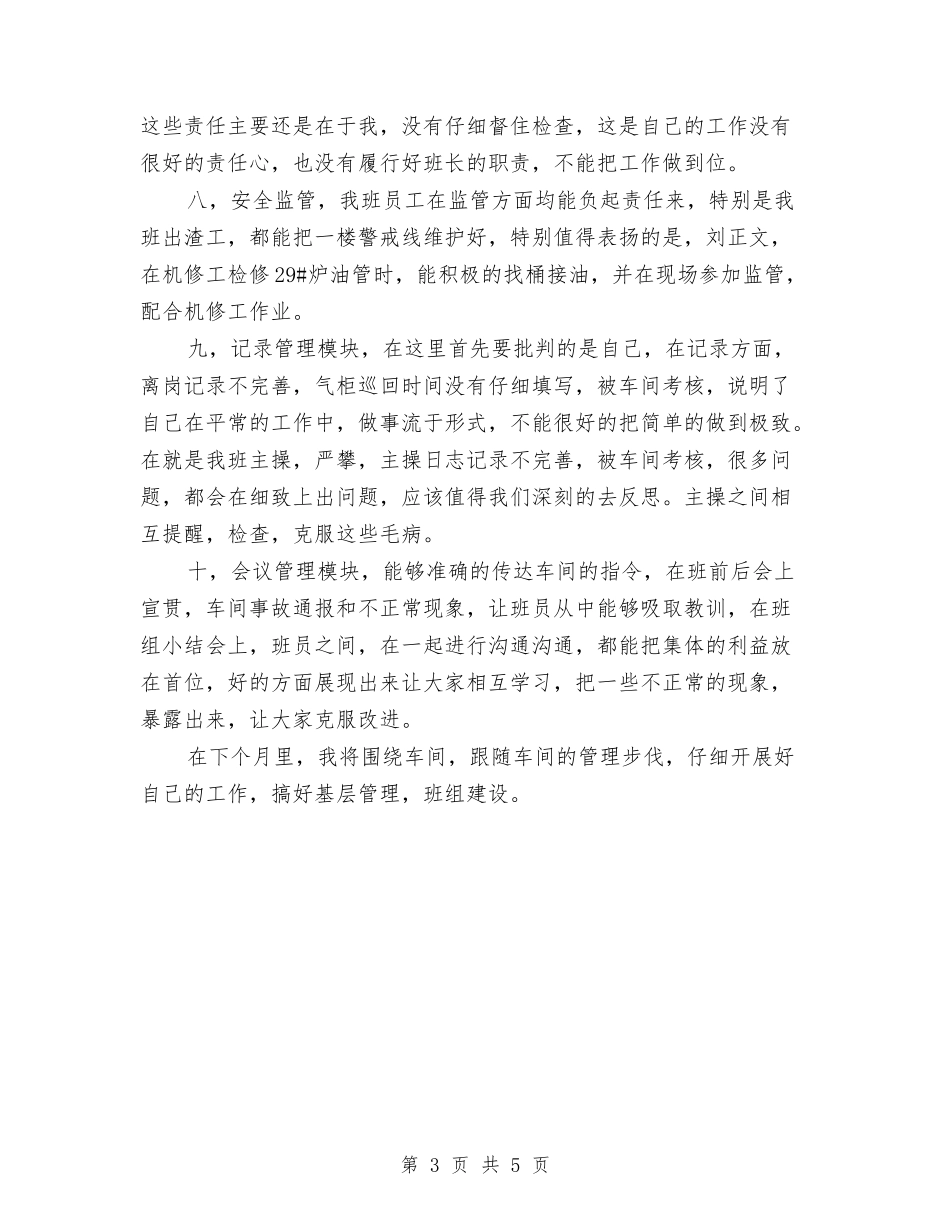 这些责任主要还是在于我，没有仔细督住检查，这是自己的工作没有很好的责任心，也没有履行好班长的职责，不能把工作做到位。

八，安全监管，我班员工在监管方面均能负起责任来，特别是我班出渣工，都能把一楼警戒线维护好，特别值得表扬的是，刘正文，在机修工检修29#炉油管时，能积极的找桶接油，并在现场参加监管，配合机修工作业。

九，记录管理模块，在这里首先要批判的是自己，在记录方面，离岗记录不完善，气柜巡回时间没有仔细填写，被车间考核，说明了自己在平常的工作中，做事流于形式，不能很好的把简单的做到极致。在就是我班主操，严攀，主操日志记录不完善，被车间考核，很多问题，都会在细致上出问题，应该值得我们深刻的去反思。主操之间相互提醒，检查，克服这些毛病。

十，会议管理模块，能够准确的传达车间的指令，在班前后会上宣贯，车间事故通报和不正常现象，让班员从中能够吸取教训，在班组小结会上，班员之间，在一起进行沟通沟通，都能把集体的利益放在首位，好的方面展现出来让大家相互学习，把一些不正常的现象，暴露出来，让大家克服改进。

在下个月里，我将围绕车间，跟随车间的管理步伐，仔细开展好自己的工作，搞好基层管理，班组建设。

第 3 页 共 5 页